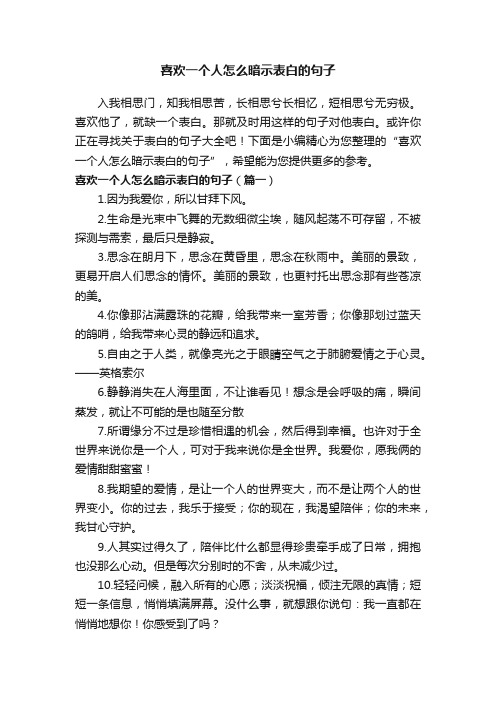 喜欢一个人怎么暗示表白的句子

入我相思门，知我相思苦，长相思兮长相忆，短相思兮无穷极。喜欢他了，就缺一个表白。那就及时用这样的句子对他表白。或许你正在寻找关于表白的句子大全吧！下面是小编精心为您整理的“喜欢一个人怎么暗示表白的句子”，希望能为您提供更多的参考。

喜欢一个人怎么暗示表白的句子（篇一）

1.因为我爱你，所以甘拜下风。

2.生命是光束中飞舞的无数细微尘埃，随风起荡不可存留，不被探测与需索，最后只是静寂。

3.思念在朗月下，思念在黄昏里，思念在秋雨中。美丽的景致，更易开启人们思念的情怀。美丽的景致，也更衬托出思念那有些苍凉的美。

4.你像那沾满露珠的花瓣，给我带来一室芳香；你像那划过蓝天的鸽哨，给我带来心灵的静远和追求。

5.自由之于人类，就像亮光之于眼睛空气之于肺腑爱情之于心灵。——英格索尔

6.静静消失在人海里面，不让谁看见！想念是会呼吸的痛，瞬间蒸发，就让不可能的是也随至分散

7.所谓缘分不过是珍惜相遇的机会，然后得到幸福。也许对于全世界来说你是一个人，可对于我来说你是全世界。我爱你，愿我俩的爱情甜甜蜜蜜！

8.我期望的爱情，是让一个人的世界变大，而不是让两个人的世界变小。你的过去，我乐于接受；你的现在，我渴望陪伴；你的未来，我甘心守护。

9.人其实过得久了，陪伴比什么都显得珍贵牵手成了日常，拥抱也没那么心动。但是每次分别时的不舍，从未减少过。

10.轻轻问候，融入所有的心愿；淡淡祝福，倾注无限的真情；短短一条信息，悄悄填满屏幕。没什么事，就想跟你说句：我一直都在悄悄地想你！你感受到了吗？